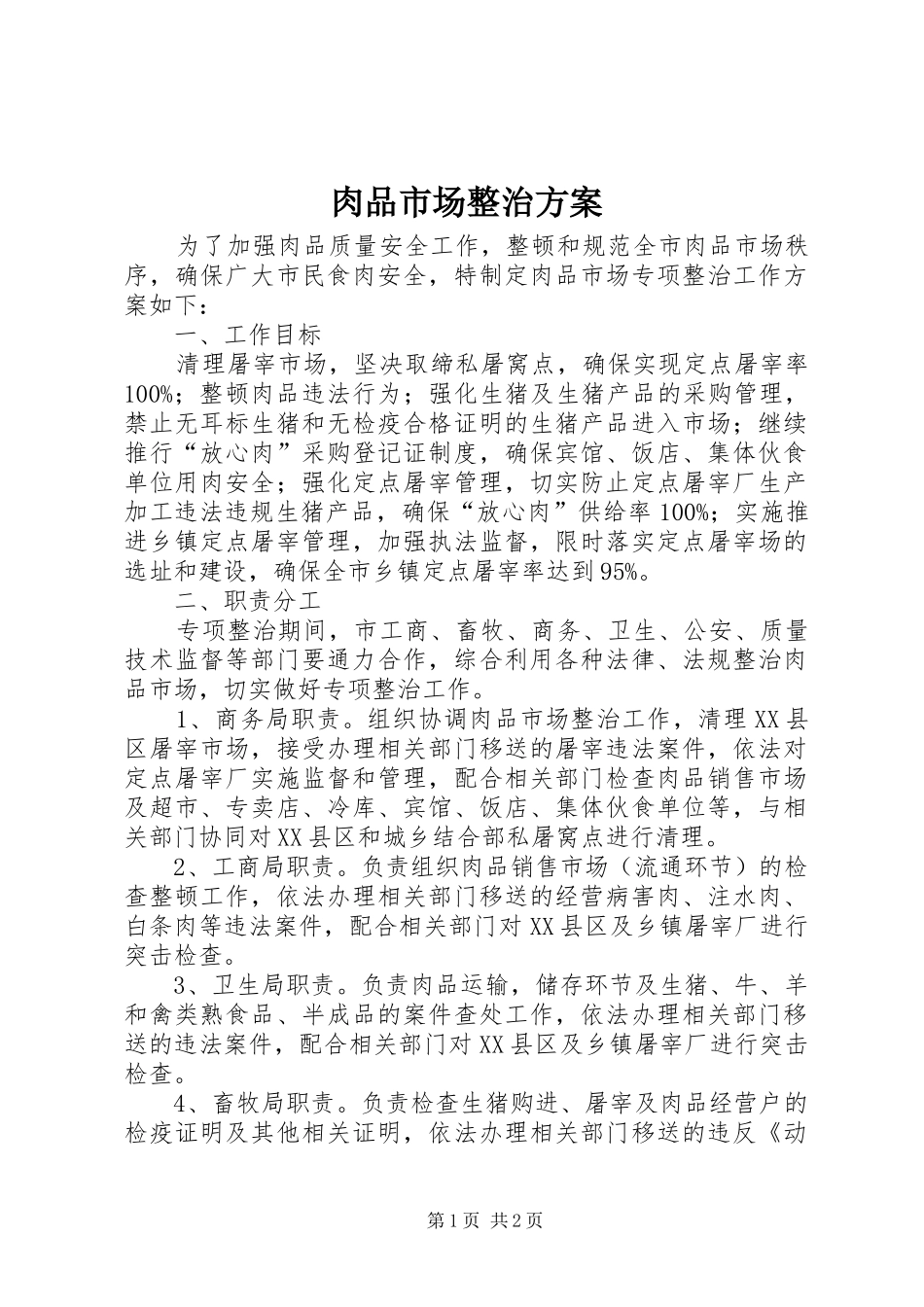 肉品市场整治方案

为了加强肉品质量安全工作，整顿和规范全市肉品市场秩序，确保广大市民食肉安全，特制定肉品市场专项整治工作方案如下：

一、工作目标

清理屠宰市场，坚决取缔私屠窝点，确保实现定点屠宰率100%；整顿肉品违法行为；强化生猪及生猪产品的采购管理，禁止无耳标生猪和无检疫合格证明的生猪产品进入市场；继续推行“放心肉”采购登记证制度，确保宾馆、饭店、集体伙食单位用肉安全；强化定点屠宰管理，切实防止定点屠宰厂生产加工违法违规生猪产品，确保“放心肉”供给率100%；实施推进乡镇定点屠宰管理，加强执法监督，限时落实定点屠宰场的选址和建设，确保全市乡镇定点屠宰率达到95%。

二、职责分工

专项整治期间，市工商、畜牧、商务、卫生、公安、质量技术监督等部门要通力合作，综合利用各种法律、法规整治肉品市场，切实做好专项整治工作。

1、商务局职责。组织协调肉品市场整治工作，清理XX县区屠宰市场，接受办理相关部门移送的屠宰违法案件，依法对定点屠宰厂实施监督和管理，配合相关部门检查肉品销售市场及超市、专卖店、冷库、宾馆、饭店、集体伙食单位等，与相关部门协同对XX县区和城乡结合部私屠窝点进行清理。

2、工商局职责。负责组织肉品销售市场（流通环节）的检查整顿工作，依法办理相关部门移送的经营病害肉、注水肉、白条肉等违法案件，配合相关部门对XX县区及乡镇屠宰厂进行突击检查。

3、卫生局职责。负责肉品运输，储存环节及生猪、牛、羊和禽类熟食品、半成品的案件查处工作，依法办理相关部门移送的违法案件，配合相关部门对XX县区及乡镇屠宰厂进行突击检查。

4、畜牧局职责。负责检查生猪购进、屠宰及肉品经营户的检疫证明及其他相关证明，依法办理相关部门移送的违反《动

第1页 共2页